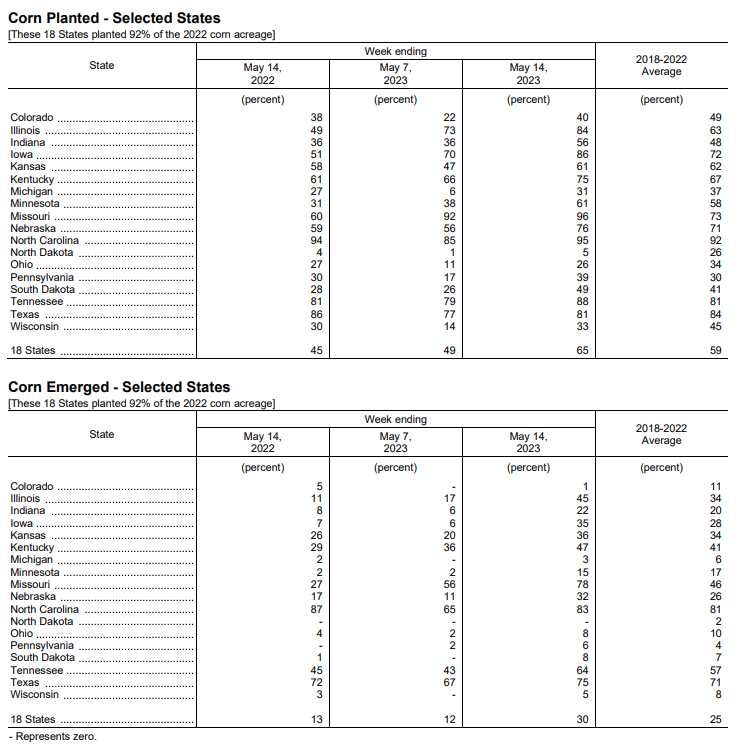 Corn Planted - Selected States
[These 18 States planted 92% of the 2022 corn acreage]

| State | Week ending May 14, 2022 | Week ending May 7, 2023 | Week ending May 14, 2023 | 2018-2022 Average |
|---|---|---|---|---|
| | (percent) | (percent) | (percent) | (percent) |
| Colorado | 38 | 22 | 40 | 49 |
| Illinois | 49 | 73 | 84 | 63 |
| Indiana | 36 | 36 | 56 | 48 |
| Iowa | 51 | 70 | 86 | 72 |
| Kansas | 58 | 47 | 61 | 62 |
| Kentucky | 61 | 66 | 75 | 67 |
| Michigan | 27 | 6 | 31 | 37 |
| Minnesota | 31 | 38 | 61 | 58 |
| Missouri | 60 | 92 | 96 | 73 |
| Nebraska | 59 | 56 | 76 | 71 |
| North Carolina | 94 | 85 | 95 | 92 |
| North Dakota | 4 | 1 | 5 | 26 |
| Ohio | 27 | 11 | 26 | 34 |
| Pennsylvania | 30 | 17 | 39 | 30 |
| South Dakota | 28 | 26 | 49 | 41 |
| Tennessee | 81 | 79 | 88 | 81 |
| Texas | 86 | 77 | 81 | 84 |
| Wisconsin | 30 | 14 | 33 | 45 |
| 18 States | 45 | 49 | 65 | 59 |

Corn Emerged - Selected States
[These 18 States planted 92% of the 2022 corn acreage]

| State | Week ending May 14, 2022 | Week ending May 7, 2023 | Week ending May 14, 2023 | 2018-2022 Average |
|---|---|---|---|---|
| | (percent) | (percent) | (percent) | (percent) |
| Colorado | 5 | - | 1 | 11 |
| Illinois | 11 | 17 | 45 | 34 |
| Indiana | 8 | 6 | 22 | 20 |
| Iowa | 7 | 6 | 35 | 28 |
| Kansas | 26 | 20 | 36 | 34 |
| Kentucky | 29 | 36 | 47 | 41 |
| Michigan | 2 | - | 3 | 6 |
| Minnesota | 2 | 2 | 15 | 17 |
| Missouri | 27 | 56 | 78 | 46 |
| Nebraska | 17 | 11 | 32 | 26 |
| North Carolina | 87 | 65 | 83 | 81 |
| North Dakota | - | - | - | 2 |
| Ohio | 4 | 2 | 8 | 10 |
| Pennsylvania | - | 2 | 6 | 4 |
| South Dakota | 1 | - | 8 | 7 |
| Tennessee | 45 | 43 | 64 | 57 |
| Texas | 72 | 67 | 75 | 71 |
| Wisconsin | 3 | - | 5 | 8 |
| 18 States | 13 | 12 | 30 | 25 |

- Represents zero.